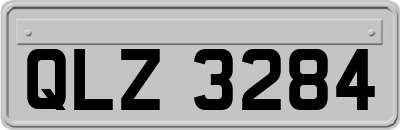 QLZ 3284